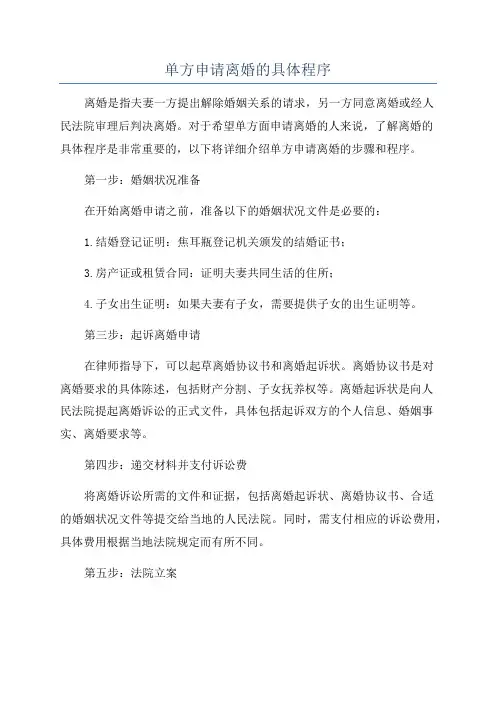 单方申请离婚的具体程序

离婚是指夫妻一方提出解除婚姻关系的请求，另一方同意离婚或经人民法院审理后判决离婚。对于希望单方面申请离婚的人来说，了解离婚的具体程序是非常重要的，以下将详细介绍单方申请离婚的步骤和程序。

第一步：婚姻状况准备

在开始离婚申请之前，准备以下的婚姻状况文件是必要的：

1.结婚登记证明：焦耳瓶登记机关颁发的结婚证书；

3.房产证或租赁合同：证明夫妻共同生活的住所；

4.子女出生证明：如果夫妻有子女，需要提供子女的出生证明等。

第三步：起诉离婚申请

在律师指导下，可以起草离婚协议书和离婚起诉状。离婚协议书是对离婚要求的具体陈述，包括财产分割、子女抚养权等。离婚起诉状是向人民法院提起离婚诉讼的正式文件，具体包括起诉双方的个人信息、婚姻事实、离婚要求等。

第四步：递交材料并支付诉讼费

将离婚诉讼所需的文件和证据，包括离婚起诉状、离婚协议书、合适的婚姻状况文件等提交给当地的人民法院。同时，需支付相应的诉讼费用，具体费用根据当地法院规定而有所不同。

第五步：法院立案